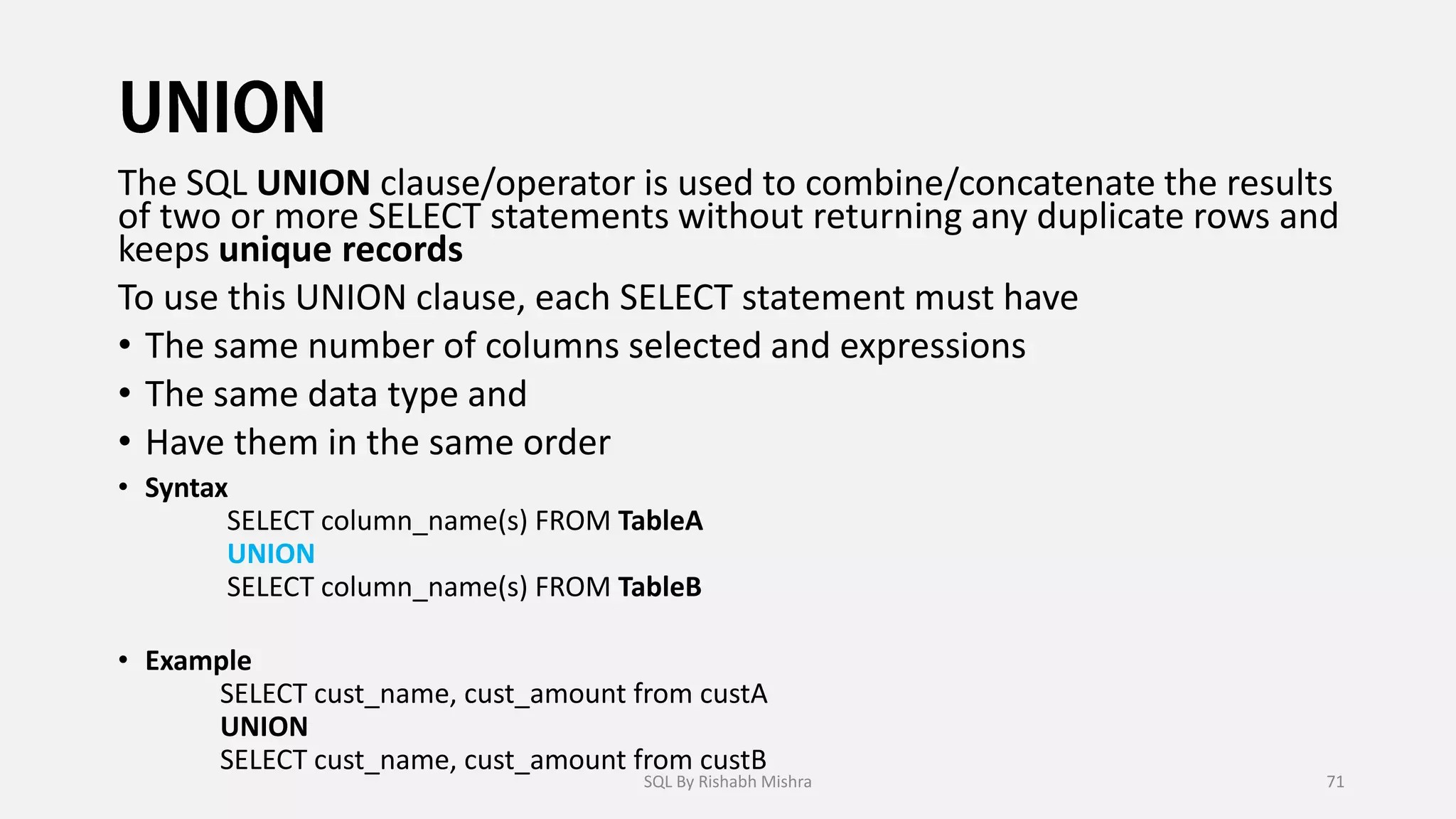 UNION

The SQL UNION clause/operator is used to combine/concatenate the results of two or more SELECT statements without returning any duplicate rows and keeps unique records

To use this UNION clause, each SELECT statement must have

• The same number of columns selected and expressions
• The same data type and
• Have them in the same order
• Syntax
SELECT column_name(s) FROM TableA
UNION
SELECT column_name(s) FROM TableB

• Example
SELECT cust_name, cust_amount from custA
UNION
SELECT cust_name, cust_amount from custB

SQL By Rishabh Mishra

71